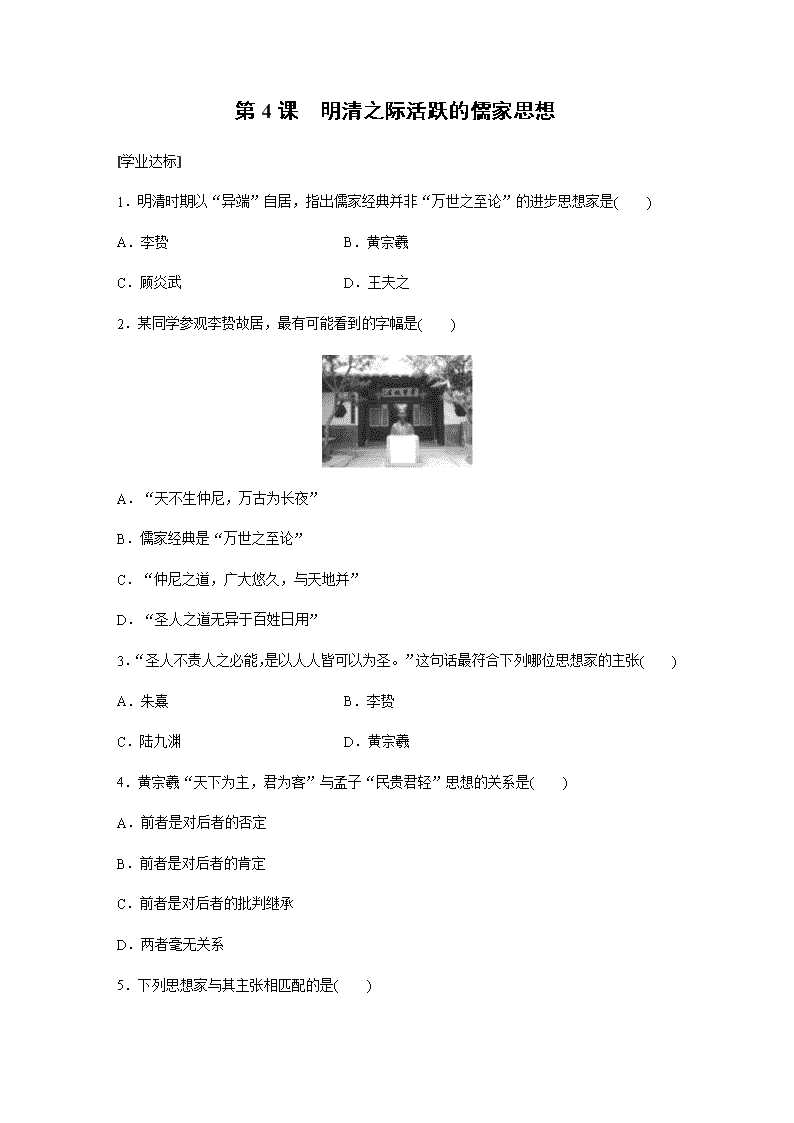 第 4 课　明清之际活跃的儒家思想

[学业达标]

1．明清时期以“异端”自居，指出儒家经典并非“万世之至论”的进步思想家是(　　)

A．李贽　　B．黄宗羲

C．顾炎武　　D．王夫之

2．某同学参观李贽故居，最有可能看到的字幅是(　　)

A．“天不生仲尼，万古为长夜”

B．儒家经典是“万世之至论”

C．“仲尼之道，广大悠久，与天地并”

D．“圣人之道无异于百姓日用”

3．“圣人不责人之必能，是以人人皆可以为圣。”这句话最符合下列哪位思想家的主张(　　)

A．朱熹　　B．李贽

C．陆九渊　　D．黄宗羲

4．黄宗羲“天下为主，君为客”与孟子“民贵君轻”思想的关系是(　　)

A．前者是对后者的否定

B．前者是对后者的肯定

C．前者是对后者的批判继承

D．两者毫无关系

5．下列思想家与其主张相匹配的是(　　)